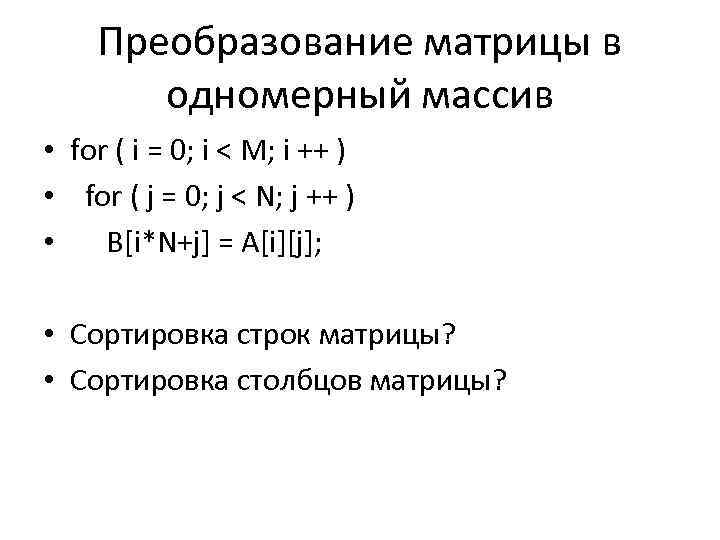 Преобразование матрицы в одномерный массив

• for ( i = 0; i < M; i ++ )
• for ( j = 0; j < N; j ++ )
• B[i*N+j] = A[i][j];

• Сортировка строк матрицы?
• Сортировка столбцов матрицы?